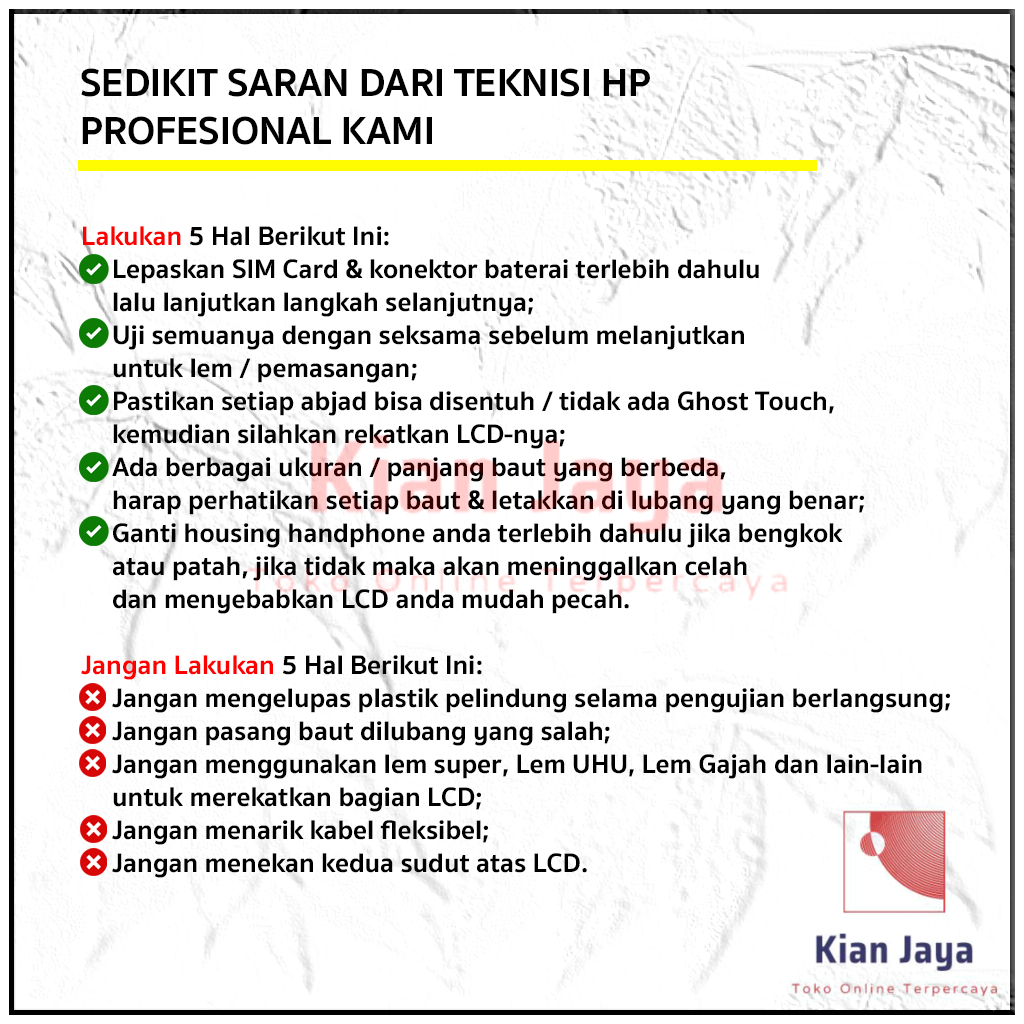 SEDIKIT SARAN DARI TEKNISI HP PROFESIONAL KAMI

Lakukan 5 Hal Berikut Ini:
Lepaskan SIM Card & konektor baterai terlebih dahulu lalu lanjutkan langkah selanjutnya;
Uji semuanya dengan seksama sebelum melanjutkan untuk lem / pemasangan;
Pastikan setiap abjad bisa disentuh / tidak ada Ghost Touch, kemudian silahkan rekatkan LCD-nya;
Ada berbagai ukuran / panjang baut yang berbeda, harap perhatikan setiap baut & letakkan di lubang yang benar;
Ganti housing handphone anda terlebih dahulu jika bengkok atau patah, jika tidak maka akan meninggalkan celah dan menyebabkan LCD anda mudah pecah.

Kian Jaya
Toko Online Terpercaya

Jangan Lakukan 5 Hal Berikut Ini:
Jangan mengelupas plastik pelindung selama pengujian berlangsung;
Jangan pasang baut dilubang yang salah;
Jangan menggunakan lem super, Lem UHU, Lem Gajah dan lain-lain untuk merekatkan bagian LCD;
Jangan menarik kabel fleksibel;
Jangan menekan kedua sudut atas LCD.

Kian Jaya
Toko Online Terpercaya